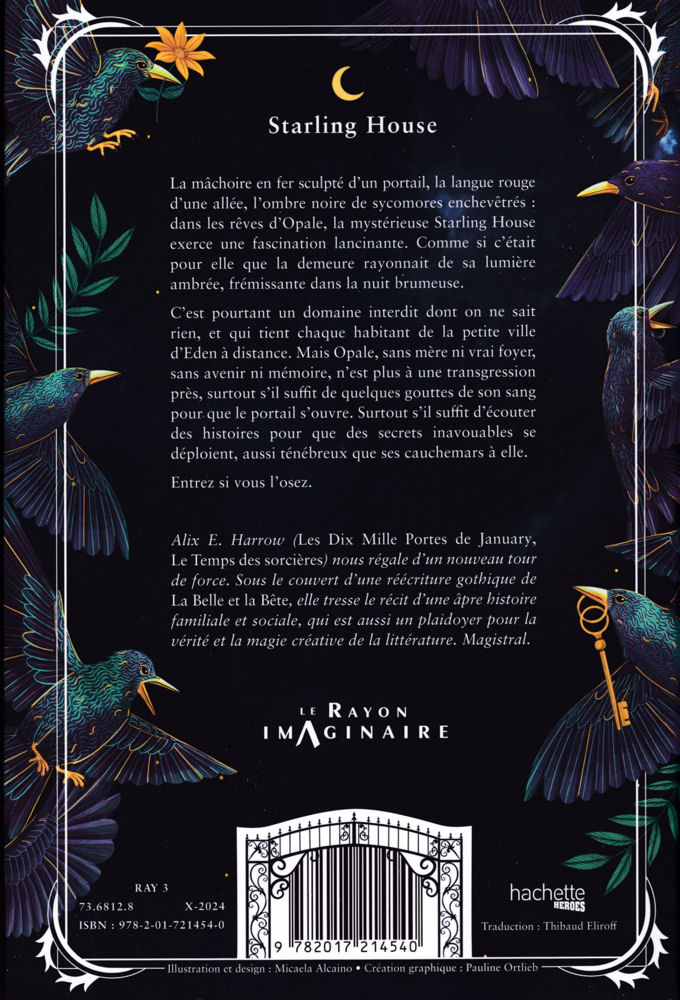 Starling House

La mâchoire en fer sculpté d'un portail, la langue rouge d'une allée, l'ombre noire de sycomores enchevêtrés : dans les rêves d'Opale, la mystérieuse Starling House exerce une fascination lancinante. Comme si c'était pour elle que la demeure rayonnait de sa lumière ambrée, frémissante dans la nuit brumeuse.

C'est pourtant un domaine interdit dont on ne sait rien, et qui tient chaque habitant de la petite ville d'Eden à distance. Mais Opale, sans mère ni vrai foyer, sans avenir ni mémoire, n'est plus à une transgression près, surtout s'il suffit de quelques gouttes de son sang pour que le portail s'ouvre. Surtout s'il suffit d'écouter des histoires pour que des secrets inavouables se déploient, aussi ténébreux que ses cauchemars à elle.

Entrez si vous l'osez.

Alix E. Harrow (Les Dix Mille Portes de January, Le Temps des sorcières) nous régale d'un nouveau tour de force. Sous le couvert d'une réécriture gothique de La Belle et la Bête, elle tresse le récit d'une âpre histoire familiale et sociale, qui est aussi un plaidoyer pour la vérité et la magie créative de la littérature. Magistral.

LE RAYON IMAGINAIRE

RAY 3
73.6812.8 X-2024
ISBN : 978-2-01-721454-0

9 782017 214540

hachette HEROES

Traduction : Thibaud Eliroff

Illustration et design : Micaela Alcaino • Création graphique : Pauline Ortlieb